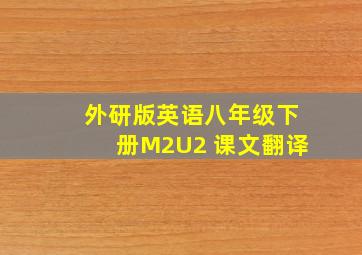 外研版英语八年级下册M2U2 课文翻译